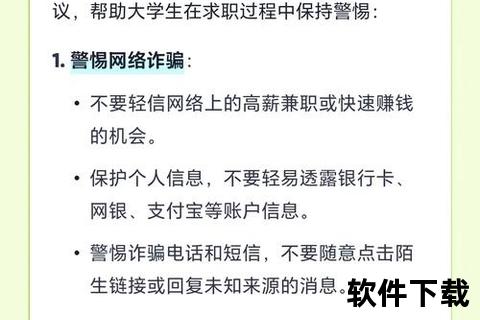 议，帮助大学生在求职过程中保持警惕：

1. 警惕网络诈骗：

• 不要轻信网络上的高薪兼职或快速赚钱的机会。

• 保护个人信息，不要轻易透露银行卡、网银、支付宝等账户信息。

• 警惕诈骗电话和短信，不要随意点击陌生链接或回复未知来源的消息。

软件下载